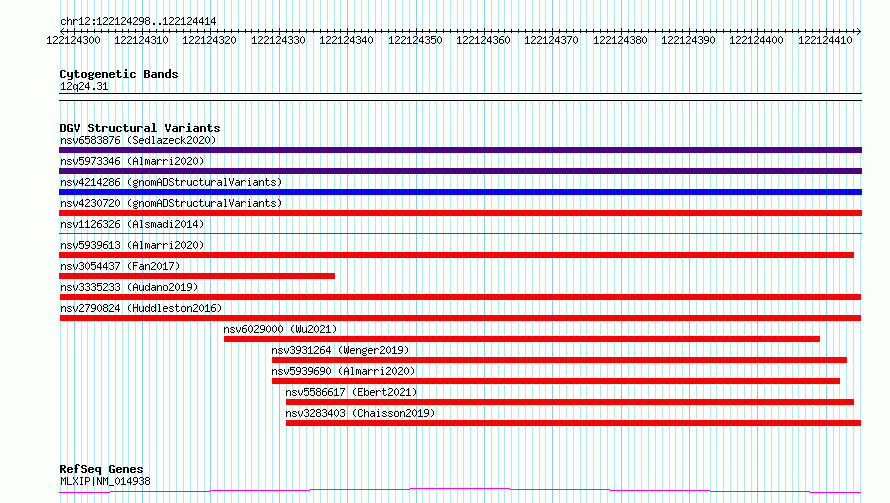 chr12:122124298..122124414

122124300 122124310 122124320 122124330 122124340 122124350 122124360 122124370 122124380 122124390 122124400 122124410

Cytogenetic Bands
12q24.31

DGV Structural Variants
nsv6583876 (Sedlazeck2020)
nsv5973346 (Almarri2020)
nsv4214286 (gnomADStructuralVariants)
nsv4230720 (gnomADStructuralVariants)
nsv1126326 (Alsmadi2014)
nsv5939613 (Almarri2020)
nsv3054437 (Fan2017)
nsv3335233 (Audano2019)
nsv2790824 (Huddleston2016)
nsv6029000 (Wu2021)
nsv3931264 (Wenger2019)
nsv5939690 (Almarri2020)
nsv5586617 (Ebert2021)
nsv3283403 (Chaisson2019)

RefSeq Genes
MLXIP|NM_014938